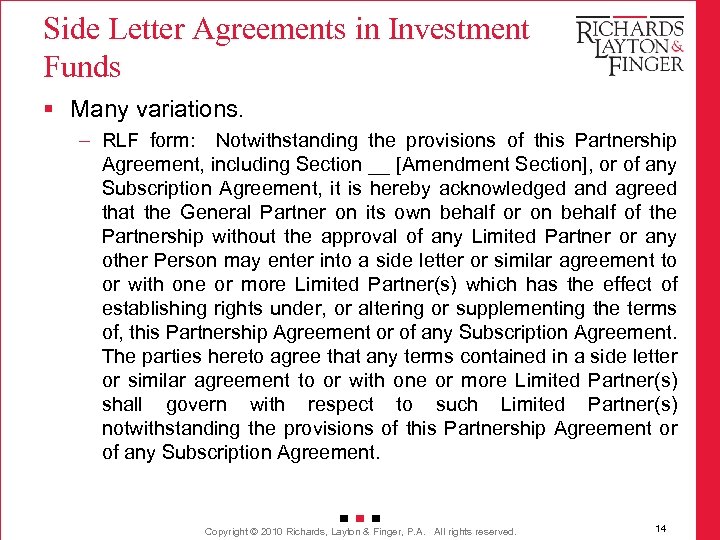 Side Letter Agreements in Investment Funds

RICHARDS LAYTON & FINGER

▪ Many variations.

– RLF form: Notwithstanding the provisions of this Partnership Agreement, including Section __ [Amendment Section], or of any Subscription Agreement, it is hereby acknowledged and agreed that the General Partner on its own behalf or on behalf of the Partnership without the approval of any Limited Partner or any other Person may enter into a side letter or similar agreement to or with one or more Limited Partner(s) which has the effect of establishing rights under, or altering or supplementing the terms of, this Partnership Agreement or of any Subscription Agreement. The parties hereto agree that any terms contained in a side letter or similar agreement to or with one or more Limited Partner(s) shall govern with respect to such Limited Partner(s) notwithstanding the provisions of this Partnership Agreement or of any Subscription Agreement.

Copyright © 2010 Richards, Layton & Finger, P.A. All rights reserved.

14